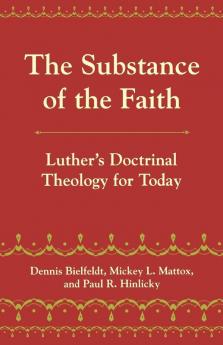 The Substance of the Faith

Luther's Doctrinal Theology for Today

Dennis Bielfeldt, Mickey L. Mattox, and Paul R. Hinlicky